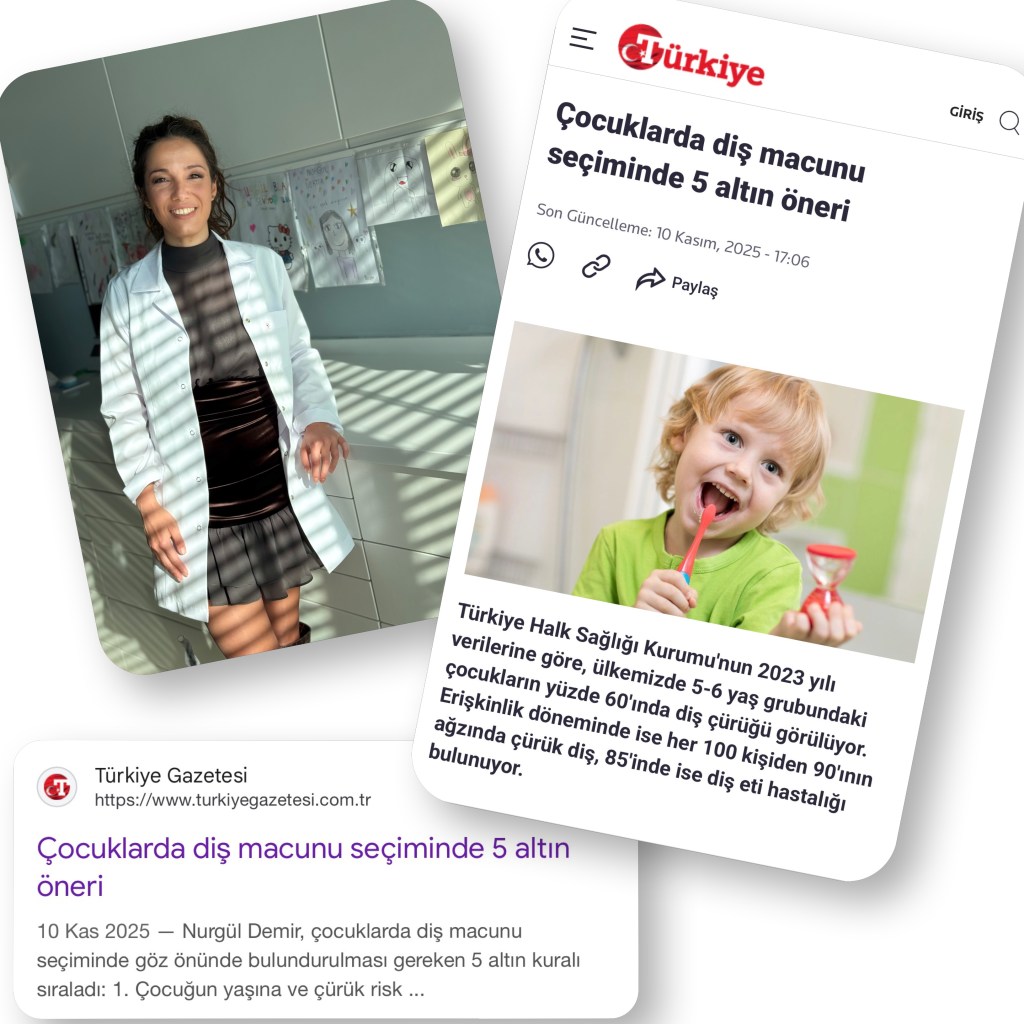 Türkiye

GİRİŞ

Çocuklarda diş macunu seçiminde 5 altın öneri

Son Güncelleme: 10 Kasım, 2025 - 17:06

Paylaş

Türkiye Halk Sağlığı Kurumu'nun 2023 yılı verilerine göre, ülkemizde 5-6 yaş grubundaki çocukların yüzde 60'ında diş çürüğü görülüyor. Erişkinlik döneminde ise her 100 kişiden 90'ının ağzında çürük diş, 85'inde ise diş eti hastalığı bulunuyor.

Türkiye Gazetesi
https://www.turkiyegazetesi.com.tr

Çocuklarda diş macunu seçiminde 5 altın öneri

10 Kas 2025 — Nurgül Demir, çocuklarda diş macunu seçiminde göz önünde bulundurulması gereken 5 altın kuralı sıraladı: 1. Çocuğun yaşına ve çürük risk ...